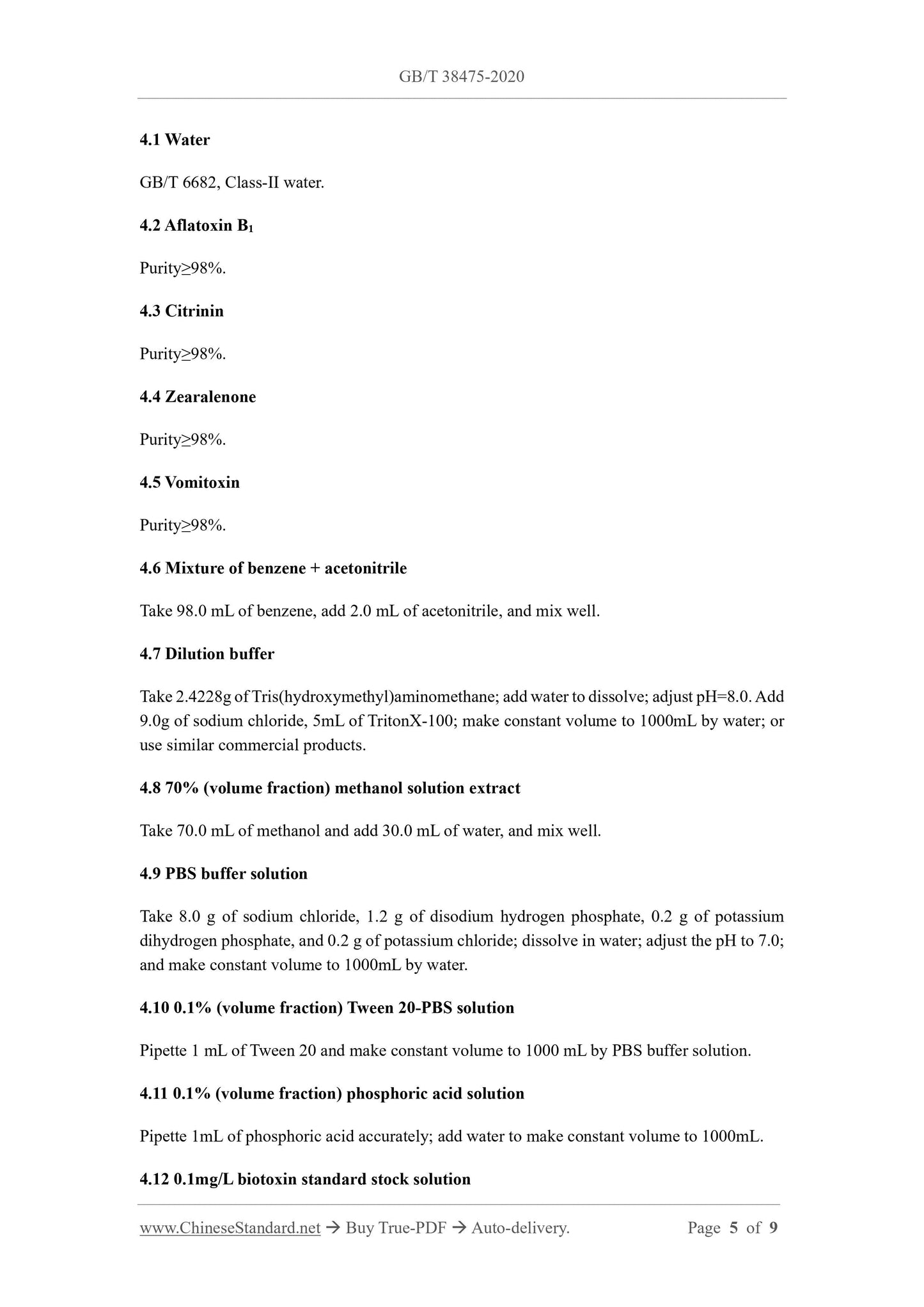 GB/T 38475-2020

4.1 Water

GB/T 6682, Class-II water.

4.2 Aflatoxin $B_1$

Purity≥98%.

4.3 Citrinin

Purity≥98%.

4.4 Zearalenone

Purity≥98%.

4.5 Vomitoxin

Purity≥98%.

4.6 Mixture of benzene + acetonitrile

Take 98.0 mL of benzene, add 2.0 mL of acetonitrile, and mix well.

4.7 Dilution buffer

Take 2.4228g of Tris(hydroxymethyl)aminomethane; add water to dissolve; adjust pH=8.0. Add 9.0g of sodium chloride, 5mL of TritonX-100; make constant volume to 1000mL by water; or use similar commercial products.

4.8 70% (volume fraction) methanol solution extract

Take 70.0 mL of methanol and add 30.0 mL of water, and mix well.

4.9 PBS buffer solution

Take 8.0 g of sodium chloride, 1.2 g of disodium hydrogen phosphate, 0.2 g of potassium dihydrogen phosphate, and 0.2 g of potassium chloride; dissolve in water; adjust the pH to 7.0; and make constant volume to 1000mL by water.

4.10 0.1% (volume fraction) Tween 20-PBS solution

Pipette 1 mL of Tween 20 and make constant volume to 1000 mL by PBS buffer solution.

4.11 0.1% (volume fraction) phosphoric acid solution

Pipette 1mL of phosphoric acid accurately; add water to make constant volume to 1000mL.

4.12 0.1mg/L biotoxin standard stock solution

www.ChineseStandard.net → Buy True-PDF → Auto-delivery. Page 5 of 9